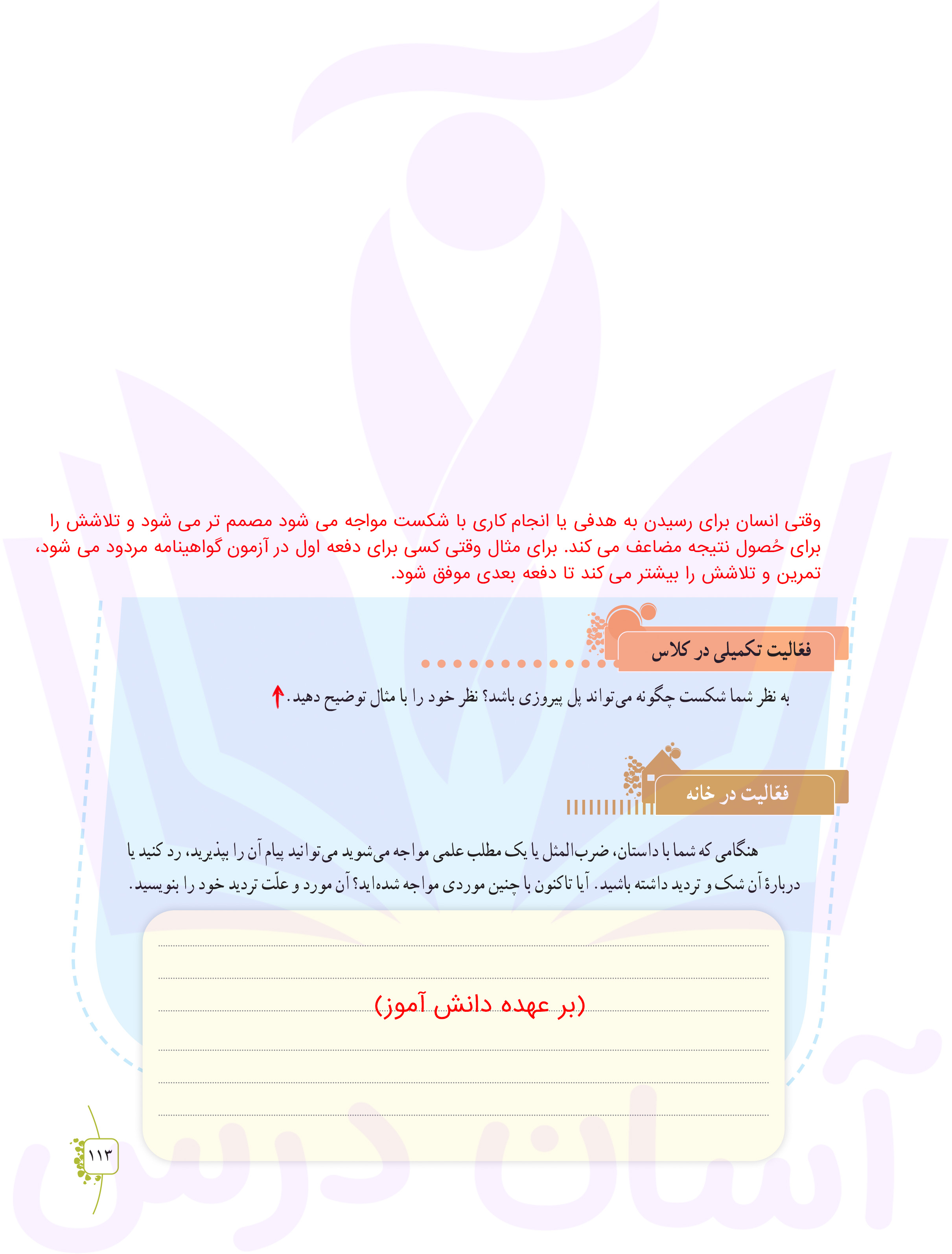 وقتی انسان برای رسیدن به هدفی یا انجام کاری با شکست مواجه می شود مصمم تر می شود و تلاشش را برای حُصول نتیجه مضاعف می کند. برای مثال وقتی کسی برای دفعه اول در آزمون گواهینامه مردود می شود، تمرین و تلاشش را بیشتر می کند تا دفعه بعدی موفق شود.

فعّالیت تکمیلی در کلاس

به نظر شما شکست چگونه می‌تواند پل پیروزی باشد؟ نظر خود را با مثال توضیح دهید.

فعّالیت در خانه

هنگامی که شما با داستان، ضرب‌المثل یا یک مطلب علمی مواجه می‌شوید می‌توانید پیام آن را بپذیرید، رد کنید یا دربارهٔ آن شک و تردید داشته باشید. آیا تاکنون با چنین موردی مواجه شده‌اید؟ آن مورد و علّت تردید خود را بنویسید.

(بر عهده دانش آموز)

۱۱۳

آسان درس